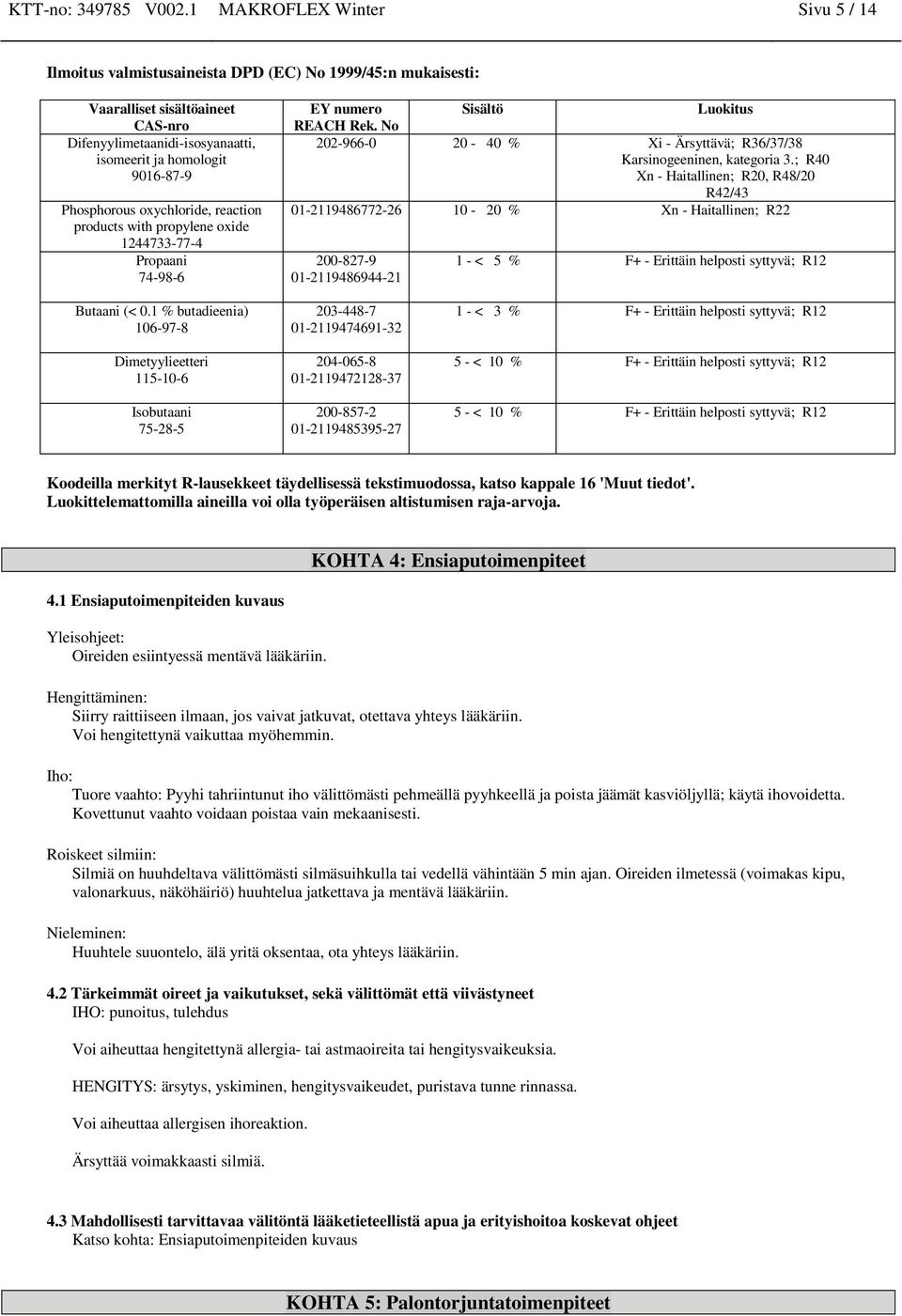 KTT-no: 349785 V002.1 MAKROFLEX Winter Sivu 5 / 14

Ilmoitus valmistusaineista DPD (EC) No 1999/45:n mukaisesti:

| Vaaralliset sisältöaineet CAS-nro | EY numero REACH Rek. No | Sisältö | Luokitus |
|---|---|---|---|
| Difenyylimetaanidi-isosyanaatti, isomeerit ja homologit 9016-87-9 | 202-966-0 | 20 - 40 % | Xi - Ärsyttävä; R36/37/38 Karsinogeeninen, kategoria 3.; R40 Xn - Haitallinen; R20, R48/20 R42/43 |
| Phosphorous oxychloride, reaction products with propylene oxide 1244733-77-4 | 01-2119486772-26 | 10 - 20 % | Xn - Haitallinen; R22 |
| Propaani 74-98-6 | 200-827-9 01-2119486944-21 | 1 - < 5 % | F+ - Erittäin helposti syttyvä; R12 |
| Butaani (< 0.1 % butadieenia) 106-97-8 | 203-448-7 01-2119474691-32 | 1 - < 3 % | F+ - Erittäin helposti syttyvä; R12 |
| Dimetyylieetteri 115-10-6 | 204-065-8 01-2119472128-37 | 5 - < 10 % | F+ - Erittäin helposti syttyvä; R12 |
| Isobutaani 75-28-5 | 200-857-2 01-2119485395-27 | 5 - < 10 % | F+ - Erittäin helposti syttyvä; R12 |

Koodeilla merkityt R-lausekkeet täydellisessä tekstimuodossa, katso kappale 16 'Muut tiedot'. Luokittelemattomilla aineilla voi olla työperäisen altistumisen raja-arvoja.

KOHTA 4: Ensiaputoimenpiteet

4.1 Ensiaputoimenpiteiden kuvaus

Yleisohjeet:
Oireiden esiintyessä mentävä lääkäriin.

Hengittäminen:
Siirry raittiiseen ilmaan, jos vaivat jatkuvat, otettava yhteys lääkäriin.
Voi hengitettynä vaikuttaa myöhemmin.

Iho:
Tuore vaahto: Pyyhi tahriintunut iho välittömästi pehmeällä pyyhkeellä ja poista jäämät kasviöljyllä; käytä ihovoidetta.
Kovettunut vaahto voidaan poistaa vain mekaanisesti.

Roiskeet silmiin:
Silmiä on huuhdeltava välittömästi silmäsuihkulla tai vedellä vähintään 5 min ajan. Oireiden ilmetessä (voimakas kipu, valonarkuus, näköhäiriö) huuhtelua jatkettava ja mentävä lääkäriin.

Nieleminen:
Huuhtele suuontelo, älä yritä oksentaa, ota yhteys lääkäriin.

4.2 Tärkeimmät oireet ja vaikutukset, sekä välittömät että viivästyneet
IHO: punoitus, tulehdus

Voi aiheuttaa hengitettynä allergia- tai astmaoireita tai hengitysvaikeuksia.

HENGITYS: ärsytys, yskiminen, hengitysvaikeudet, puristava tunne rinnassa.

Voi aiheuttaa allergisen ihoreaktion.

Ärsyttää voimakkaasti silmiä.

4.3 Mahdollisesti tarvittavaa välitöntä lääketieteellistä apua ja erityishoitoa koskevat ohjeet
Katso kohta: Ensiaputoimenpiteiden kuvaus

KOHTA 5: Palontorjuntatoimenpiteet